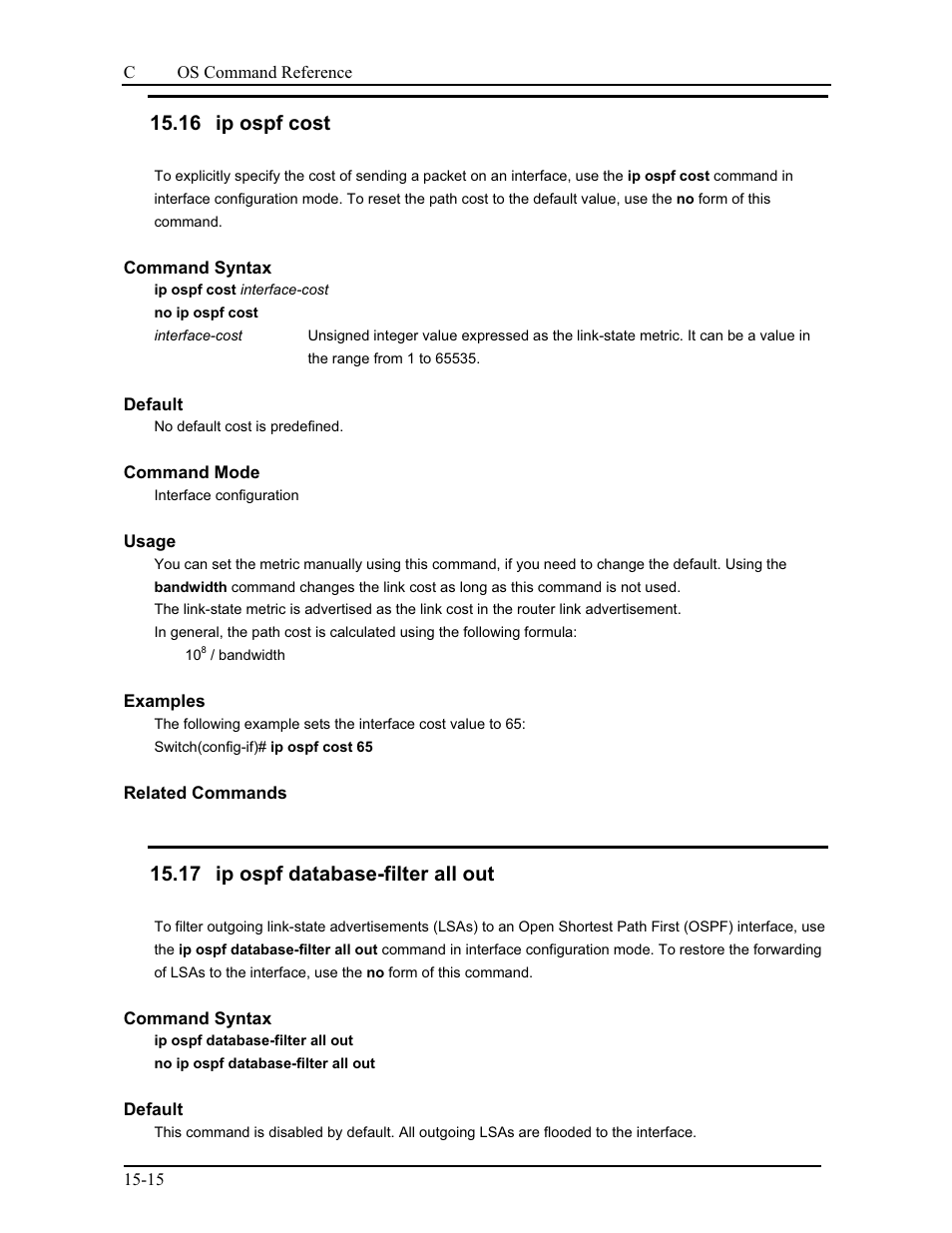 C OS Command Reference

15.16 ip ospf cost

To explicitly specify the cost of sending a packet on an interface, use the ip ospf cost command in interface configuration mode. To reset the path cost to the default value, use the no form of this command.

Command Syntax
ip ospf cost interface-cost
no ip ospf cost
interface-cost Unsigned integer value expressed as the link-state metric. It can be a value in the range from 1 to 65535.

Default
No default cost is predefined.

Command Mode
Interface configuration

Usage
You can set the metric manually using this command, if you need to change the default. Using the bandwidth command changes the link cost as long as this command is not used.
The link-state metric is advertised as the link cost in the router link advertisement.
In general, the path cost is calculated using the following formula:
$10^8$ / bandwidth

Examples
The following example sets the interface cost value to 65:
Switch(config-if)# ip ospf cost 65

Related Commands

15.17 ip ospf database-filter all out

To filter outgoing link-state advertisements (LSAs) to an Open Shortest Path First (OSPF) interface, use the ip ospf database-filter all out command in interface configuration mode. To restore the forwarding of LSAs to the interface, use the no form of this command.

Command Syntax
ip ospf database-filter all out
no ip ospf database-filter all out

Default
This command is disabled by default. All outgoing LSAs are flooded to the interface.

15-15